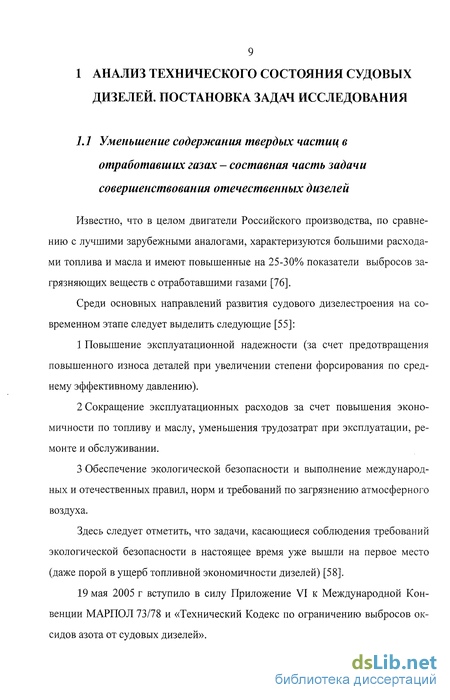 9

1 АНАЛИЗ ТЕХНИЧЕСКОГО СОСТОЯНИЯ СУДОВЫХ ДИЗЕЛЕЙ. ПОСТАНОВКА ЗАДАЧ ИССЛЕДОВАНИЯ

1.1 Уменьшение содержания твердых частиц в отработавших газах – составная часть задачи совершенствования отечественных дизелей

Известно, что в целом двигатели Российского производства, по сравнению с лучшими зарубежными аналогами, характеризуются большими расходами топлива и масла и имеют повышенные на 25-30% показатели выбросов загрязняющих веществ с отработавшими газами [76].

Среди основных направлений развития судового дизелестроения на современном этапе следует выделить следующие [55]:

1 Повышение эксплуатационной надежности (за счет предотвращения повышенного износа деталей при увеличении степени форсирования по среднему эффективному давлению).

2 Сокращение эксплуатационных расходов за счет повышения экономичности по топливу и маслу, уменьшения трудозатрат при эксплуатации, ремонте и обслуживании.

3 Обеспечение экологической безопасности и выполнение международных и отечественных правил, норм и требований по загрязнению атмосферного воздуха.

Здесь следует отметить, что задачи, касающиеся соблюдения требований экологической безопасности в настоящее время уже вышли на первое место (даже порой в ущерб топливной экономичности дизелей) [58].

19 мая 2005 г вступило в силу Приложение VI к Международной Конвенции МАРПОЛ 73/78 и «Технический Кодекс по ограничению выбросов оксидов азота от судовых дизелей».

dsLib.net
библиотека диссертаций